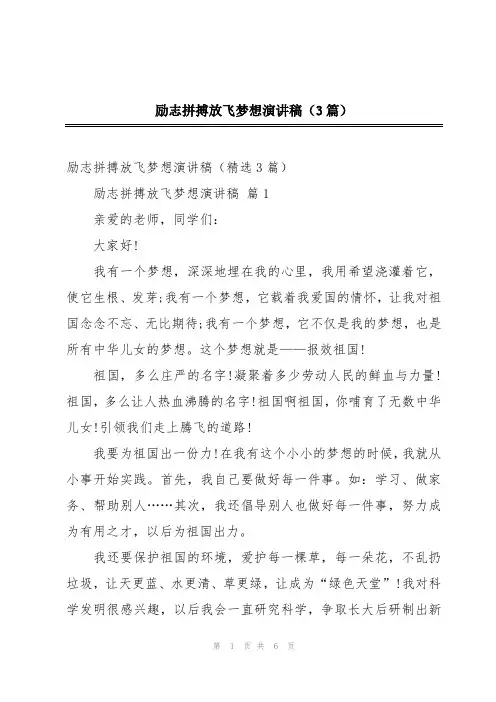 励志拼搏放飞梦想演讲稿（3篇）

励志拼搏放飞梦想演讲稿（精选3篇）

励志拼搏放飞梦想演讲稿 篇1

亲爱的老师，同学们：

大家好！

我有一个梦想，深深地埋在我的心里，我用希望浇灌着它，使它生根、发芽；我有一个梦想，它载着我爱国的情怀，让我对祖国念念不忘、无比期待；我有一个梦想，它不仅是我的梦想，也是所有中华儿女的梦想。这个梦想就是——报效祖国！

祖国，多么庄严的名字！凝聚着多少劳动人民的鲜血与力量！祖国，多么让人热血沸腾的名字！祖国啊祖国，你哺育了无数中华儿女！引领我们走上腾飞的道路！

我要为祖国出一份力！在我有这个小小的梦想的时候，我就从小事开始实践。首先，我自己要做好每一件事。如：学习、做家务、帮助别人……其次，我还倡导别人也做好每一件事，努力成为有用之才，以后为祖国出力。

我还要保护祖国的环境，爱护每一棵草，每一朵花，不乱扔垃圾，让天更蓝、水更清、草更绿，让成为“绿色天堂”！我对科学发明很感兴趣，以后我会一直研究科学，争取长大后研制出新

第 1 页 共 6 页